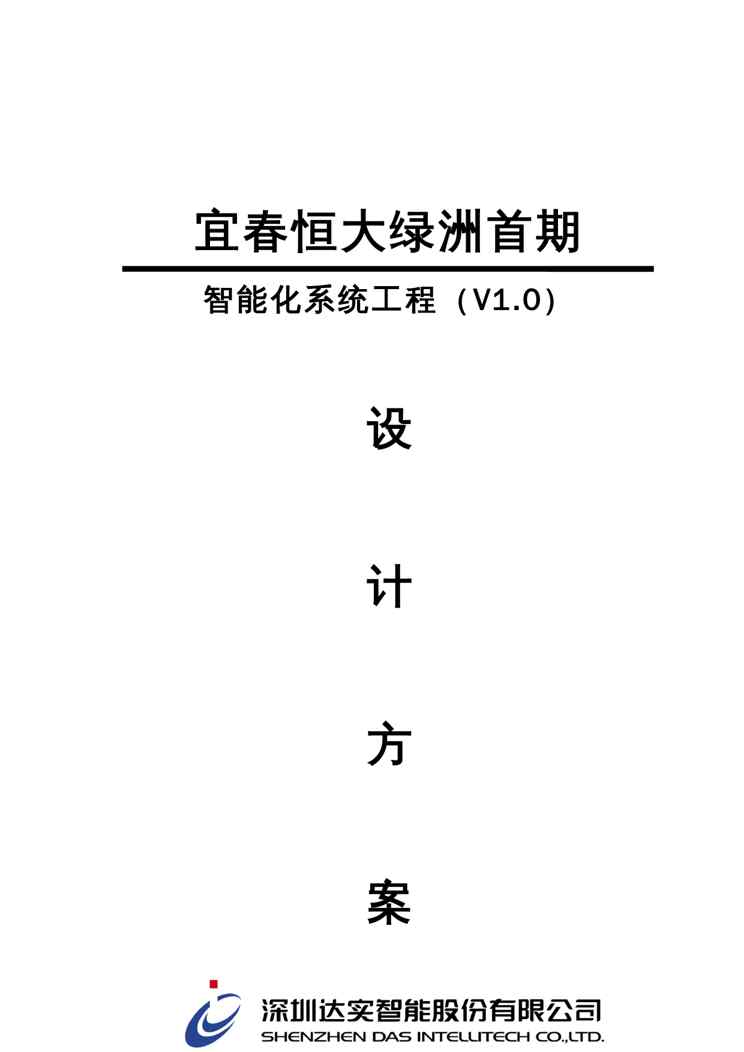 宜春恒大绿洲首期

智能化系统工程（V1.0）

设

计

方

案

深圳达实智能股份有限公司
SHENZHEN DAS INTELLITECH CO.,LTD.